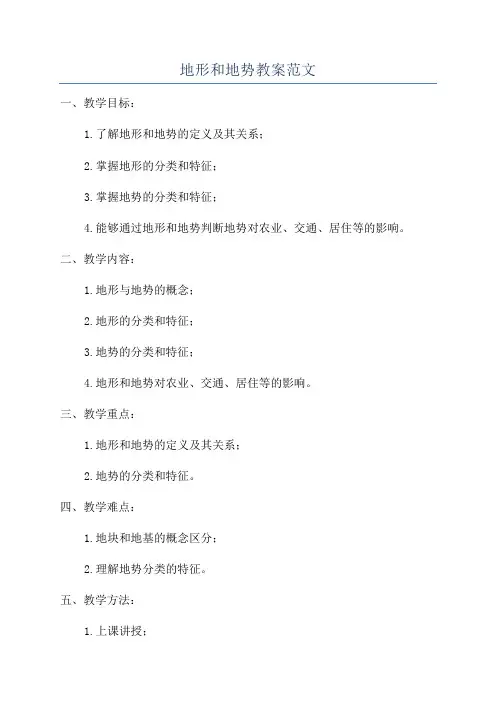 地形和地势教案范文

一、教学目标：

1.了解地形和地势的定义及其关系；

2.掌握地形的分类和特征；

3.掌握地势的分类和特征；

4.能够通过地形和地势判断地势对农业、交通、居住等的影响。

二、教学内容：

1.地形与地势的概念；

2.地形的分类和特征；

3.地势的分类和特征；

4.地形和地势对农业、交通、居住等的影响。

三、教学重点：

1.地形和地势的定义及其关系；

2.地势的分类和特征。

四、教学难点：

1.地块和地基的概念区分；

2.理解地势分类的特征。

五、教学方法：

1.上课讲授；